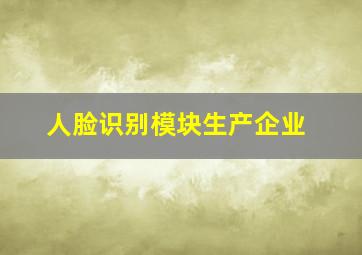 人脸识别模块生产企业